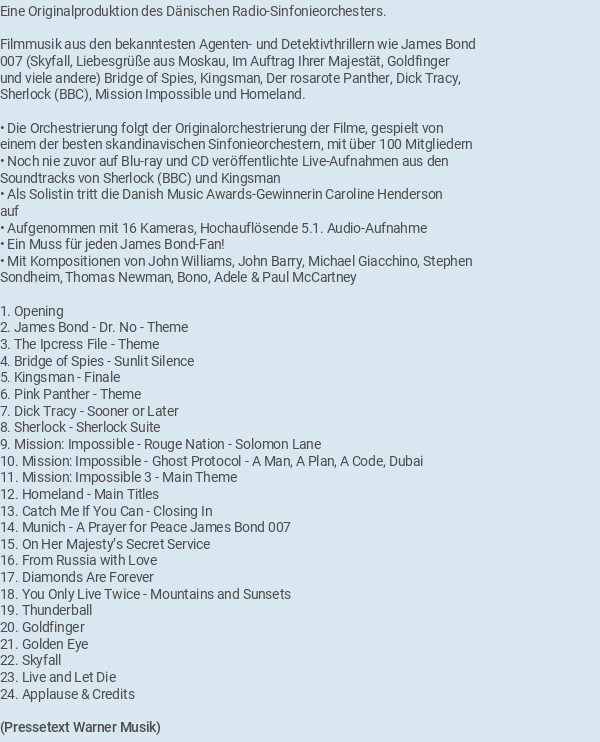 Eine Originalproduktion des Dänischen Radio-Sinfonieorchesters.

Filmmusik aus den bekanntesten Agenten- und Detektivthrillern wie James Bond 007 (Skyfall, Liebesgrüße aus Moskau, Im Auftrag Ihrer Majestät, Goldfinger und viele andere) Bridge of Spies, Kingsman, Der rosarote Panther, Dick Tracy, Sherlock (BBC), Mission Impossible und Homeland.

• Die Orchestrierung folgt der Originalorchestrierung der Filme, gespielt von einem der besten skandinavischen Sinfonieorchestern, mit über 100 Mitgliedern
• Noch nie zuvor auf Blu-ray und CD veröffentlichte Live-Aufnahmen aus den Soundtracks von Sherlock (BBC) und Kingsman
• Als Solistin tritt die Danish Music Awards-Gewinnerin Caroline Henderson auf
• Aufgenommen mit 16 Kameras, Hochauflösende 5.1. Audio-Aufnahme
• Ein Muss für jeden James Bond-Fan!
• Mit Kompositionen von John Williams, John Barry, Michael Giacchino, Stephen Sondheim, Thomas Newman, Bono, Adele & Paul McCartney

1. Opening
2. James Bond - Dr. No - Theme
3. The Ipcress File - Theme
4. Bridge of Spies - Sunlit Silence
5. Kingsman - Finale
6. Pink Panther - Theme
7. Dick Tracy - Sooner or Later
8. Sherlock - Sherlock Suite
9. Mission: Impossible - Rouge Nation - Solomon Lane
10. Mission: Impossible - Ghost Protocol - A Man, A Plan, A Code, Dubai
11. Mission: Impossible 3 - Main Theme
12. Homeland - Main Titles
13. Catch Me If You Can - Closing In
14. Munich - A Prayer for Peace James Bond 007
15. On Her Majesty's Secret Service
16. From Russia with Love
17. Diamonds Are Forever
18. You Only Live Twice - Mountains and Sunsets
19. Thunderball
20. Goldfinger
21. Golden Eye
22. Skyfall
23. Live and Let Die
24. Applause & Credits

(Pressetext Warner Musik)